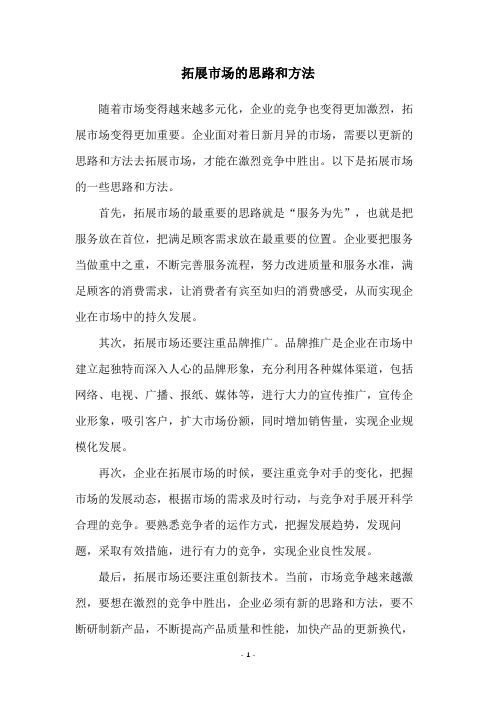 拓展市场的思路和方法

随着市场变得越来越多元化，企业的竞争也变得更加激烈，拓展市场变得更加重要。企业面对着日新月异的市场，需要以更新的思路和方法去拓展市场，才能在激烈竞争中胜出。以下是拓展市场的一些思路和方法。

首先，拓展市场的最重要的思路就是“服务为先”，也就是把服务放在首位，把满足顾客需求放在最重要的位置。企业要把服务当做重中之重，不断完善服务流程，努力改进质量和服务水准，满足顾客的消费需求，让消费者有宾至如归的消费感受，从而实现企业在市场中的持久发展。

其次，拓展市场还要注重品牌推广。品牌推广是企业在市场中建立起独特而深入人心的品牌形象，充分利用各种媒体渠道，包括网络、电视、广播、报纸、媒体等，进行大力的宣传推广，宣传企业形象，吸引客户，扩大市场份额，同时增加销售量，实现企业规模化发展。

再次，企业在拓展市场的时候，要注重竞争对手的变化，把握市场的发展动态，根据市场的需求及时行动，与竞争对手展开科学合理的竞争。要熟悉竞争者的运作方式，把握发展趋势，发现问题，采取有效措施，进行有力的竞争，实现企业良性发展。

最后，拓展市场还要注重创新技术。当前，市场竞争越来越激烈，要想在激烈的竞争中胜出，企业必须有新的思路和方法，要不断研制新产品，不断提高产品质量和性能，加快产品的更新换代，

- 1 -